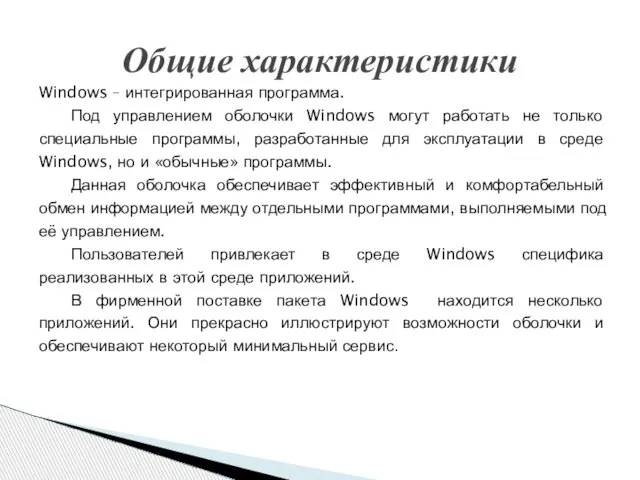 Общие характеристики

Windows – интегрированная программа.

Под управлением оболочки Windows могут работать не только специальные программы, разработанные для эксплуатации в среде Windows, но и «обычные» программы.

Данная оболочка обеспечивает эффективный и комфортабельный обмен информацией между отдельными программами, выполняемыми под её управлением.

Пользователей привлекает в среде Windows специфика реализованных в этой среде приложений.

В фирменной поставке пакета Windows находится несколько приложений. Они прекрасно иллюстрируют возможности оболочки и обеспечивают некоторый минимальный сервис.